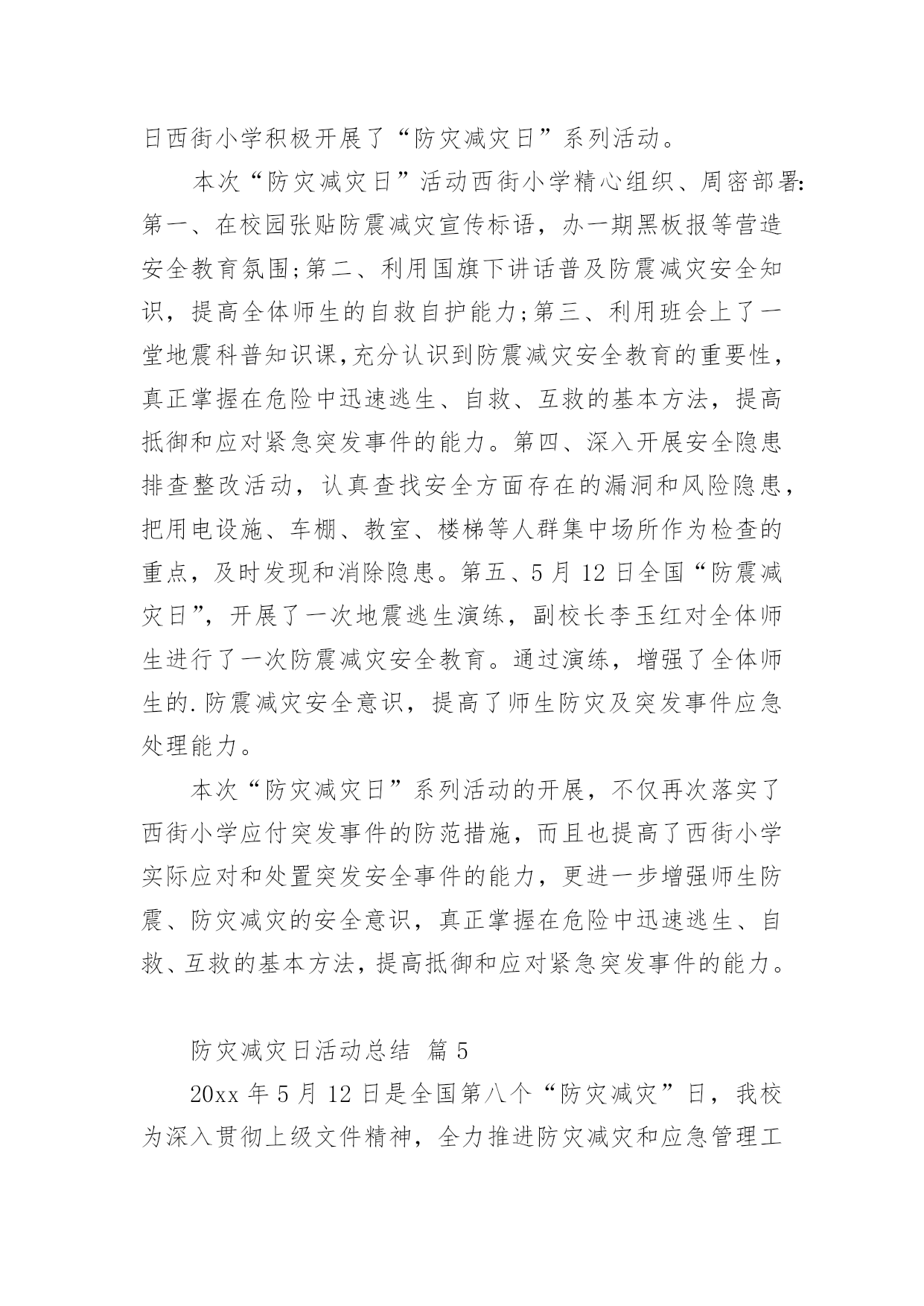 日西街小学积极开展了“防灾减灾日”系列活动。

本次“防灾减灾日”活动西街小学精心组织、周密部署:第一、在校园张贴防震减灾宣传标语，办一期黑板报等营造安全教育氛围;第二、利用国旗下讲话普及防震减灾安全知识，提高全体师生的自救自护能力;第三、利用班会上了一堂地震科普知识课,充分认识到防震减灾安全教育的重要性，真正掌握在危险中迅速逃生、自救、互救的基本方法，提高抵御和应对紧急突发事件的能力。第四、深入开展安全隐患排查整改活动，认真查找安全方面存在的漏洞和风险隐患，把用电设施、车棚、教室、楼梯等人群集中场所作为检查的重点，及时发现和消除隐患。第五、5 月 12 日全国“防震减灾日”，开展了一次地震逃生演练，副校长李玉红对全体师生进行了一次防震减灾安全教育。通过演练，增强了全体师生的.防震减灾安全意识，提高了师生防灾及突发事件应急处理能力。

本次“防灾减灾日”系列活动的开展，不仅再次落实了西街小学应付突发事件的防范措施，而且也提高了西街小学实际应对和处置突发安全事件的能力，更进一步增强师生防震、防灾减灾的安全意识，真正掌握在危险中迅速逃生、自救、互救的基本方法，提高抵御和应对紧急突发事件的能力。

防灾减灾日活动总结 篇 5

20xx 年 5 月 12 日是全国第八个“防灾减灾”日，我校为深入贯彻上级文件精神，全力推进防灾减灾和应急管理工